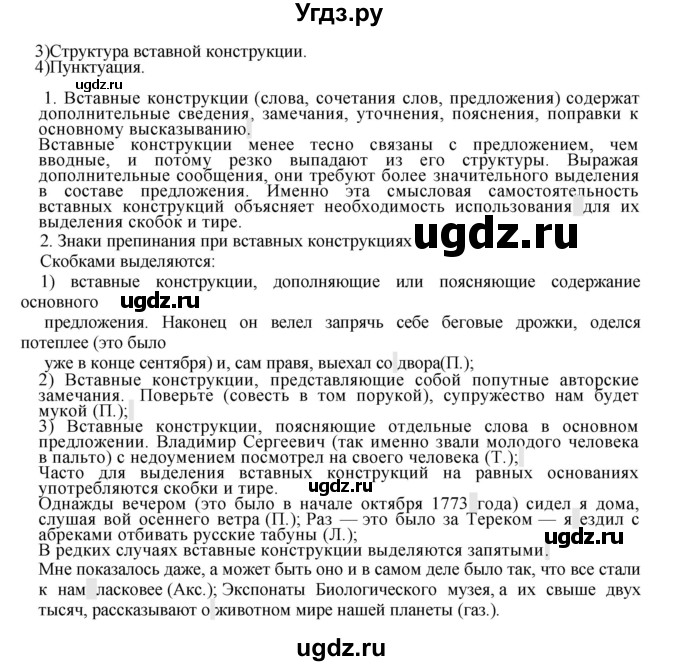 Угдз.ру

3)Структура вставной конструкции.
4)Пунктуация.

ugdz.ru

1. Вставные конструкции (слова, сочетания слов, предложения) содержат дополнительные сведения, замечания, уточнения, пояснения, поправки к основному высказыванию.
Вставные конструкции менее тесно связаны с предложением, чем вводные, и потому резко выпадают из его структуры. Выражая дополнительные сообщения, они требуют более значительного выделения в составе предложения. Именно эта смысловая самостоятельность вставных конструкций объясняет необходимость использования для их выделения скобок и тире.
2. Знаки препинания при вставных конструкциях ugdz.ru
Скобками выделяются:
1) вставные конструкции, дополняющие или поясняющие содержание основного ugdz.ru
предложения. Наконец он велел запрячь себе беговые дрожки, оделся потеплее (это было
уже в конце сентября) и, сам правя, выехал со двора(П.);
2) Вставные конструкции, представляющие собой попутные авторские замечания. Поверьте (совесть в том порукой), супружество нам будет мукой (П.);
3) Вставные конструкции, поясняющие отдельные слова в основном предложении. Владимир Сергеевич (так именно звали молодого человека в пальто) с недоумением посмотрел на своего человека (Т.);
Часто для выделения вставных конструкций на равных основаниях употребляются скобки и тире. ugdz.ru
Однажды вечером (это было в начале октября 1773 года) сидел я дома, слушая вой осеннего ветра (П.); Раз — это было за Тереком — я ездил с абреками отбивать русские табуны (Л.); ugdz.ru
В редких случаях вставные конструкции выделяются запятыми.
Мне показалось даже, а может быть оно и в самом деле было так, что все стали к нам ласковее (Акс.); Экспонаты Биологического музея, а их свыше двух тысяч, рассказывают о животном мире нашей планеты (газ.).

ugdz.ru